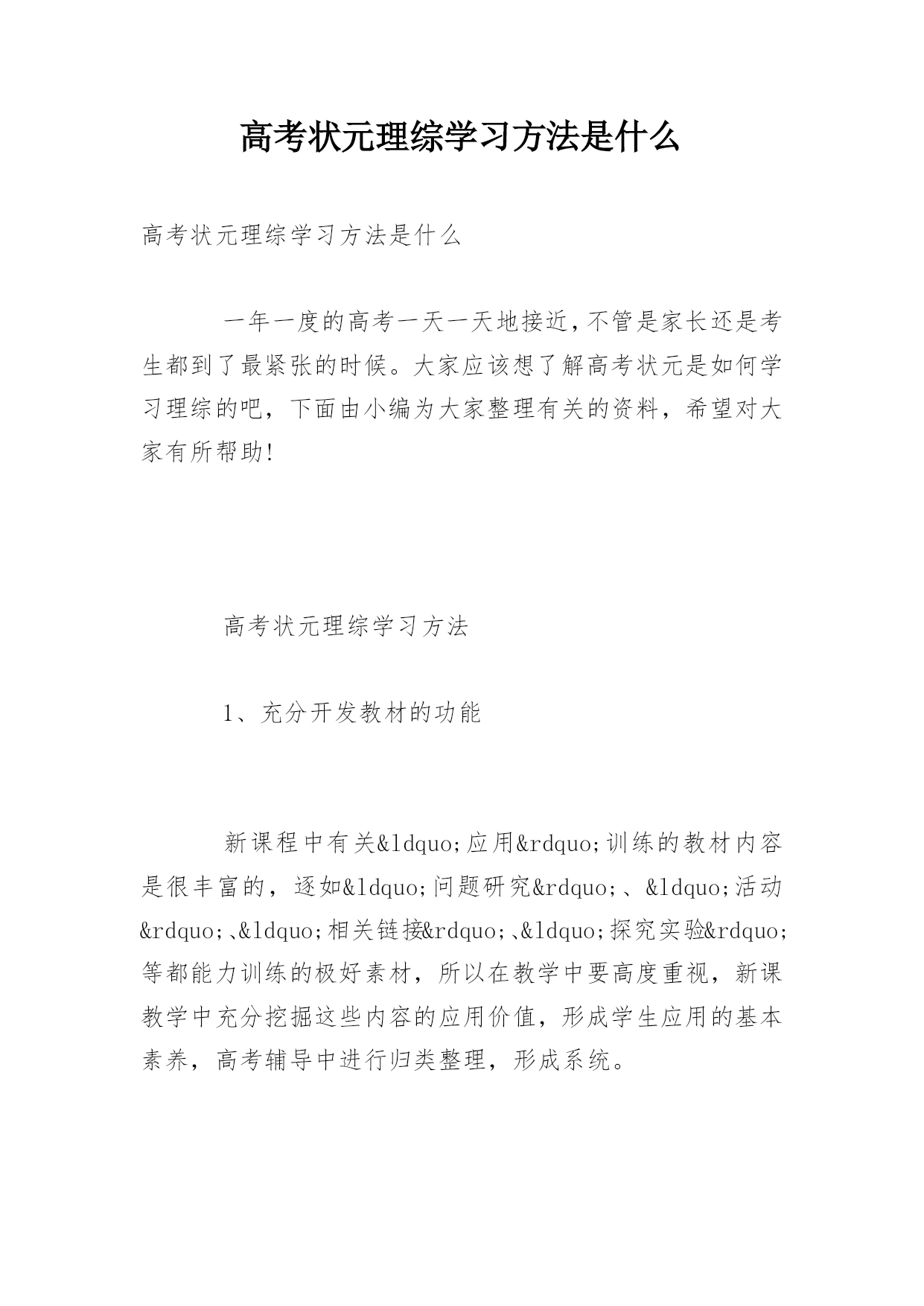 高考状元理综学习方法是什么

高考状元理综学习方法是什么

一年一度的高考一天一天地接近,不管是家长还是考生都到了最紧张的时候。大家应该想了解高考状元是如何学习理综的吧，下面由小编为大家整理有关的资料，希望对大家有所帮助!

高考状元理综学习方法

1、充分开发教材的功能

新课程中有关&ldquo;应用&rdquo;训练的教材内容是很丰富的，逐如&ldquo;问题研究&rdquo;、&ldquo;活动&rdquo;、&ldquo;相关链接&rdquo;、&ldquo;探究实验&rdquo;等都能力训练的极好素材，所以在教学中要高度重视，新课教学中充分挖掘这些内容的应用价值，形成学生应用的基本素养，高考辅导中进行归类整理，形成系统。